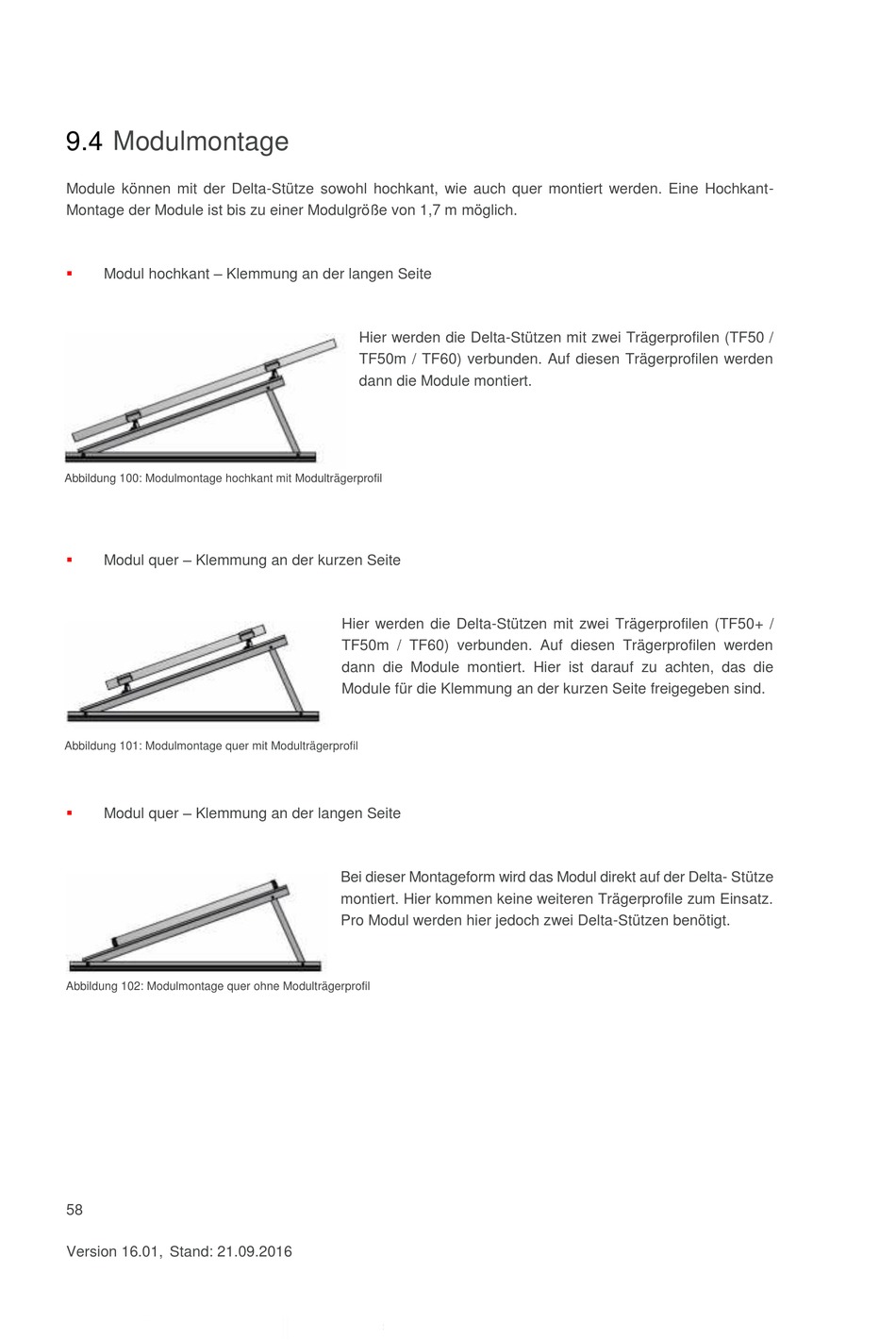 9.4 Modulmontage

Module können mit der Delta-Stütze sowohl hochkant, wie auch quer montiert werden. Eine Hochkant-Montage der Module ist bis zu einer Modulgröße von 1,7 m möglich.

▪ Modul hochkant – Klemmung an der langen Seite

Hier werden die Delta-Stützen mit zwei Trägerprofilen (TF50 / TF50m / TF60) verbunden. Auf diesen Trägerprofilen werden dann die Module montiert.

Abbildung 100: Modulmontage hochkant mit Modulträgerprofil

▪ Modul quer – Klemmung an der kurzen Seite

Hier werden die Delta-Stützen mit zwei Trägerprofilen (TF50+ / TF50m / TF60) verbunden. Auf diesen Trägerprofilen werden dann die Module montiert. Hier ist darauf zu achten, das die Module für die Klemmung an der kurzen Seite freigegeben sind.

Abbildung 101: Modulmontage quer mit Modulträgerprofil

▪ Modul quer – Klemmung an der langen Seite

Bei dieser Montageform wird das Modul direkt auf der Delta- Stütze montiert. Hier kommen keine weiteren Trägerprofile zum Einsatz. Pro Modul werden hier jedoch zwei Delta-Stützen benötigt.

Abbildung 102: Modulmontage quer ohne Modulträgerprofil

58

Version 16.01, Stand: 21.09.2016